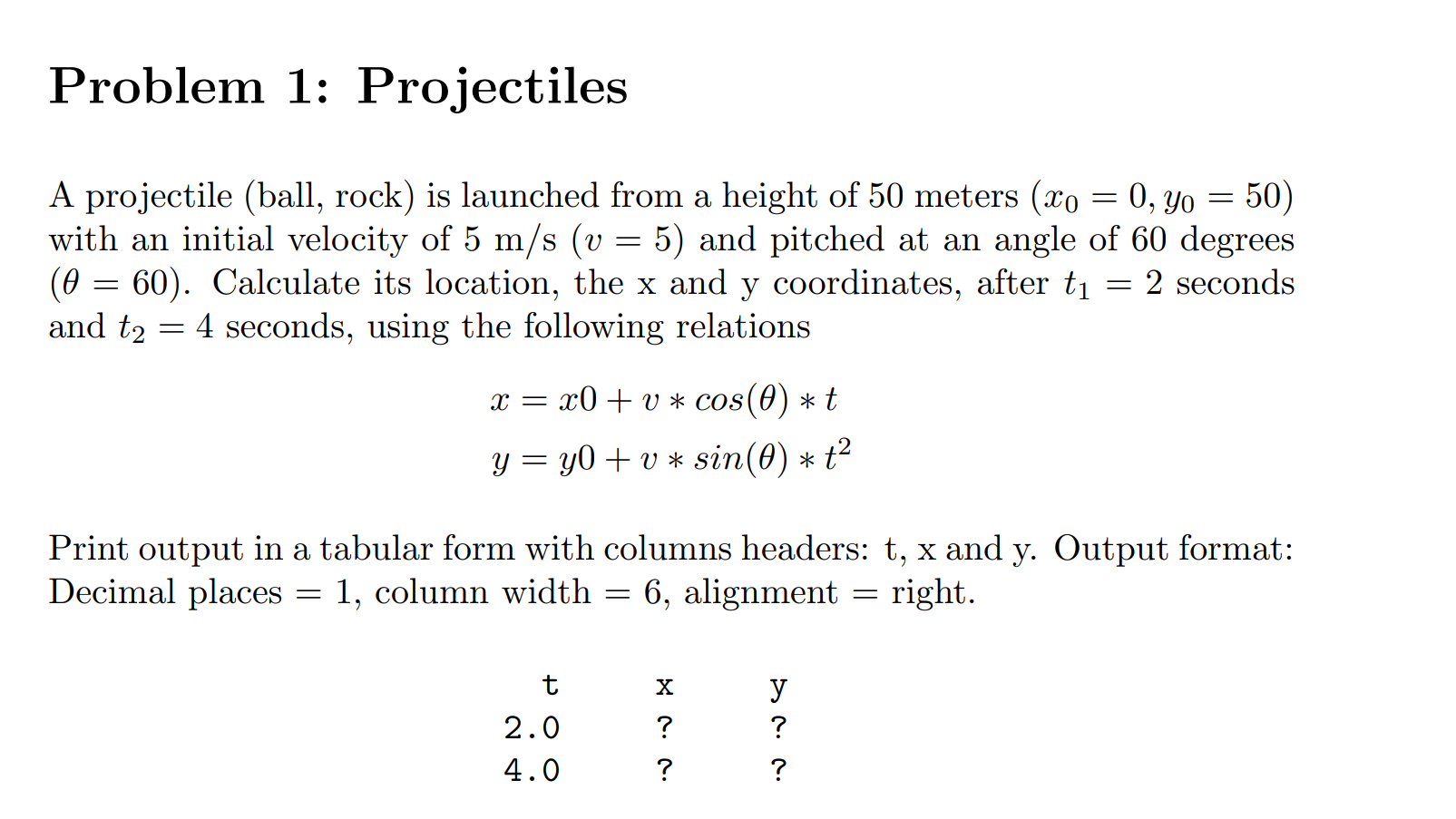 Problem 1: Projectiles

A projectile (ball, rock) is launched from a height of 50 meters ($x_0 = 0, y_0 = 50$) with an initial velocity of 5 m/s ($v = 5$) and pitched at an angle of 60 degrees ($\theta = 60$). Calculate its location, the x and y coordinates, after $t_1 = 2$ seconds and $t_2 = 4$ seconds, using the following relations

$x = x0 + v * cos(\theta) * t$

$y = y0 + v * sin(\theta) * t^2$

Print output in a tabular form with columns headers: t, x and y. Output format: Decimal places = 1, column width = 6, alignment = right.

| t | x | y |
|---|---|---|
| 2.0 | ? | ? |
| 4.0 | ? | ? |